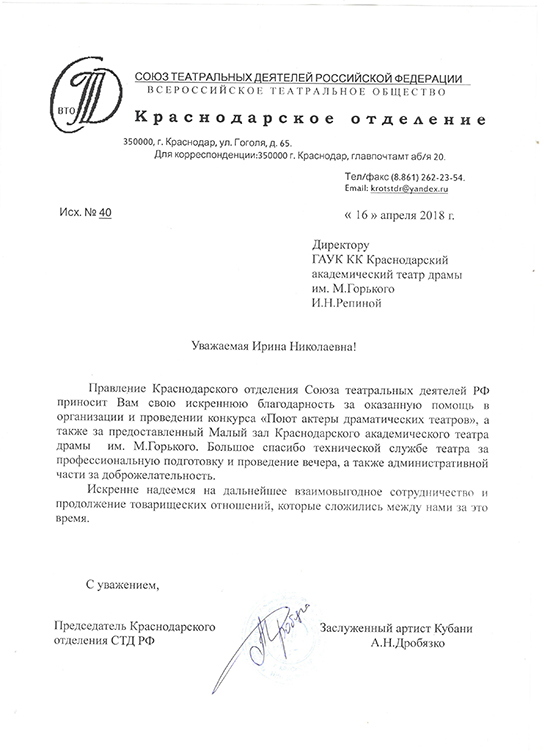 ВТО

СОЮЗ ТЕАТРАЛЬНЫХ ДЕЯТЕЛЕЙ РОССИЙСКОЙ ФЕДЕРАЦИИ
ВСЕРОССИЙСКОЕ ТЕАТРАЛЬНОЕ ОБЩЕСТВО
Краснодарское отделение

350000, г. Краснодар, ул. Гоголя, д. 65.
Для корреспонденции:350000 г. Краснодар, главпочтамт аб/я 20.

Тел/факс (8.861) 262-23-54.
Email: krotstdr@yandex.ru

Исх. № 40

« 16 » апреля 2018 г.

Директору
ГАУК КК Краснодарский академический театр драмы им. М.Горького
И.Н.Репиной

Уважаемая Ирина Николаевна!

Правление Краснодарского отделения Союза театральных деятелей РФ приносит Вам свою искреннюю благодарность за оказанную помощь в организации и проведении конкурса «Поют актеры драматических театров», а также за предоставленный Малый зал Краснодарского академического театра драмы им. М.Горького. Большое спасибо технической службе театра за профессиональную подготовку и проведение вечера, а также административной части за доброжелательность.

Искренне надеемся на дальнейшее взаимовыгодное сотрудничество и продолжение товарищеских отношений, которые сложились между нами за это время.

С уважением,

Председатель Краснодарского отделения СТД РФ

Заслуженный артист Кубани
А.Н.Дробязко